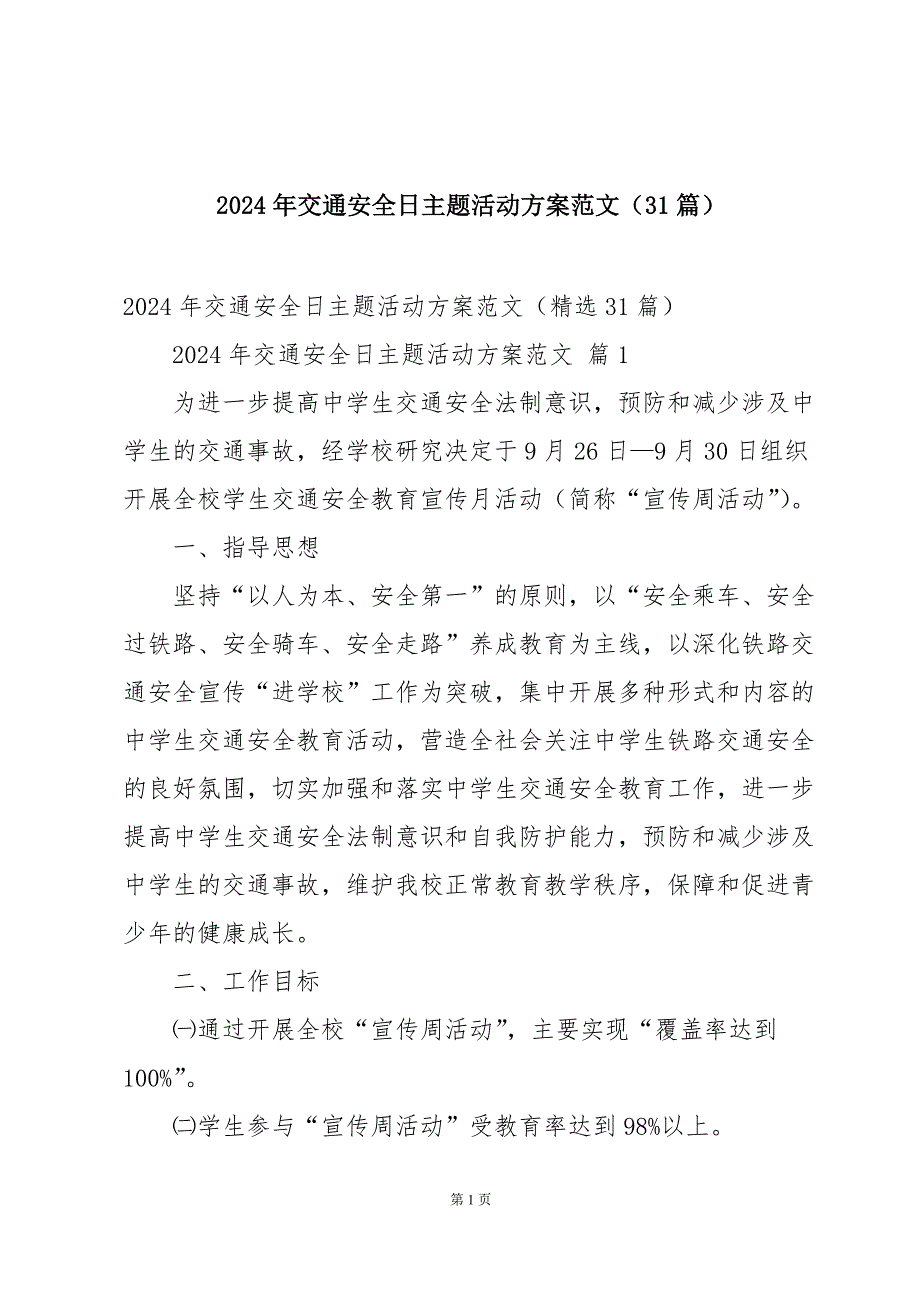 2024年交通安全日主题活动方案范文（31篇）

2024年交通安全日主题活动方案范文（精选31篇）

2024年交通安全日主题活动方案范文 篇1

为进一步提高中学生交通安全法制意识，预防和减少涉及中学生的交通事故，经学校研究决定于9月26日—9月30日组织开展全校学生交通安全教育宣传月活动（简称“宣传周活动”）。

一、指导思想

坚持“以人为本、安全第一”的原则，以“安全乘车、安全过铁路、安全骑车、安全走路”养成教育为主线，以深化铁路交通安全宣传“进学校”工作为突破，集中开展多种形式和内容的中学生交通安全教育活动，营造全社会关注中学生铁路交通安全的良好氛围，切实加强和落实中学生交通安全教育工作，进一步提高中学生交通安全法制意识和自我防护能力，预防和减少涉及中学生的交通事故，维护我校正常教育教学秩序，保障和促进青少年的健康成长。

二、工作目标

㈠通过开展全校“宣传周活动”，主要实现“覆盖率达到100%”。

㈡学生参与“宣传周活动”受教育率达到98%以上。

第1页